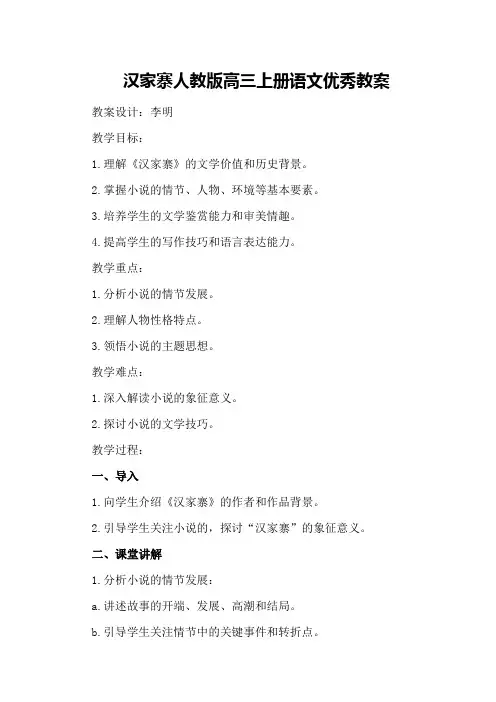 汉家寨人教版高三上册语文优秀教案

教案设计：李明

教学目标：

1.理解《汉家寨》的文学价值和历史背景。

2.掌握小说的情节、人物、环境等基本要素。

3.培养学生的文学鉴赏能力和审美情趣。

4.提高学生的写作技巧和语言表达能力。

教学重点：

1.分析小说的情节发展。

2.理解人物性格特点。

3.领悟小说的主题思想。

教学难点：

1.深入解读小说的象征意义。

2.探讨小说的文学技巧。

教学过程：

一、导入

1.向学生介绍《汉家寨》的作者和作品背景。

2.引导学生关注小说的，探讨“汉家寨”的象征意义。

二、课堂讲解

1.分析小说的情节发展：

a.讲述故事的开端、发展、高潮和结局。

b.引导学生关注情节中的关键事件和转折点。